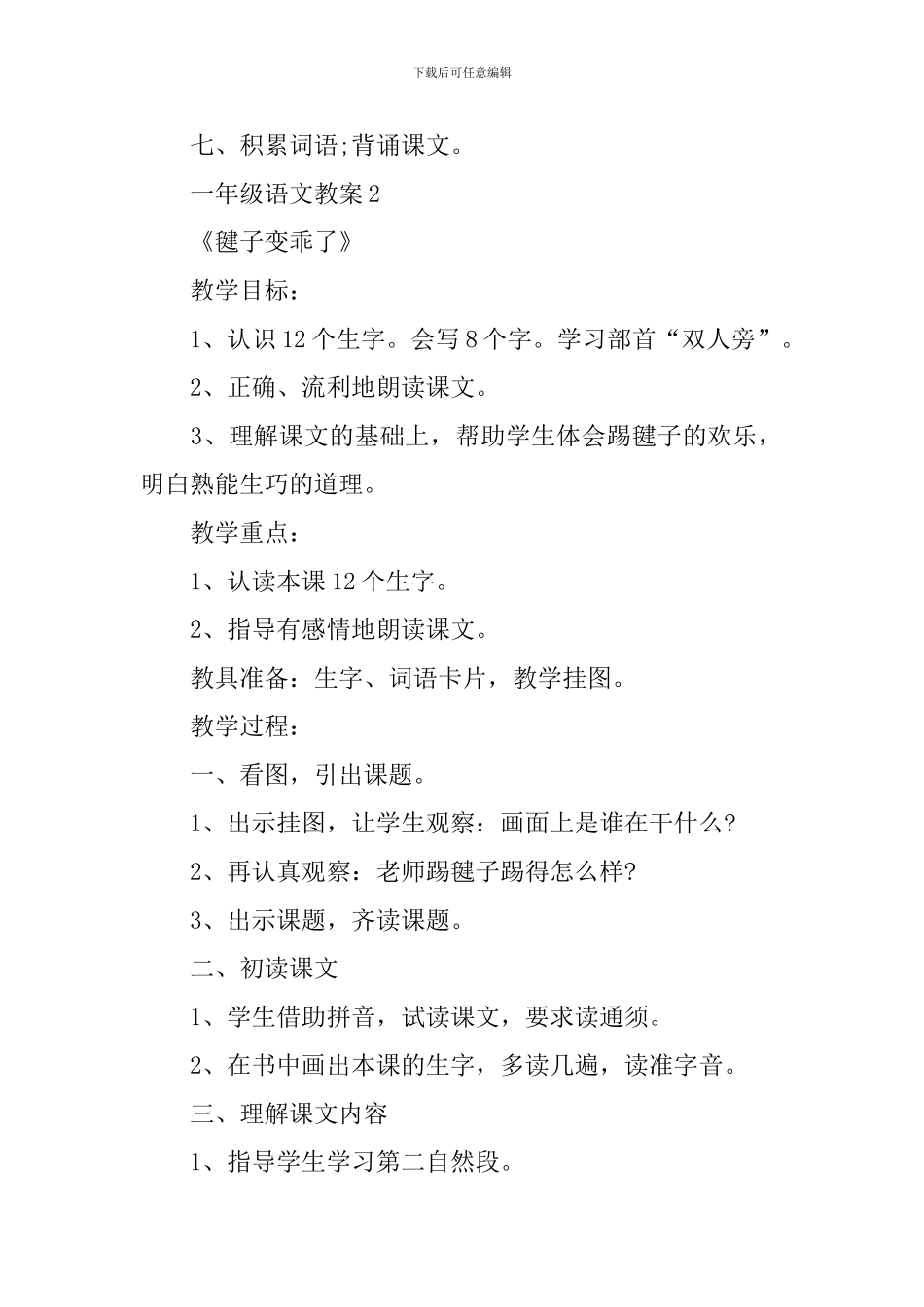 下载后可任意编辑

七、积累词语;背诵课文。

一年级语文教案 2

《毽子变乖了》

教学目标：

1、认识 12 个生字。会写 8 个字。学习部首“双人旁”。

2、正确、流利地朗读课文。

3、理解课文的基础上，帮助学生体会踢毽子的欢乐，明白熟能生巧的道理。

教学重点：

1、认读本课 12 个生字。

2、指导有感情地朗读课文。

教具准备：生字、词语卡片，教学挂图。

教学过程：

一、看图，引出课题。

1、出示挂图，让学生观察：画面上是谁在干什么?

2、再认真观察：老师踢毽子踢得怎么样?

3、出示课题，齐读课题。

二、初读课文

1、学生借助拼音，试读课文，要求读通须。

2、在书中画出本课的生字，多读几遍，读准字音。

三、理解课文内容

1、指导学生学习第二自然段。